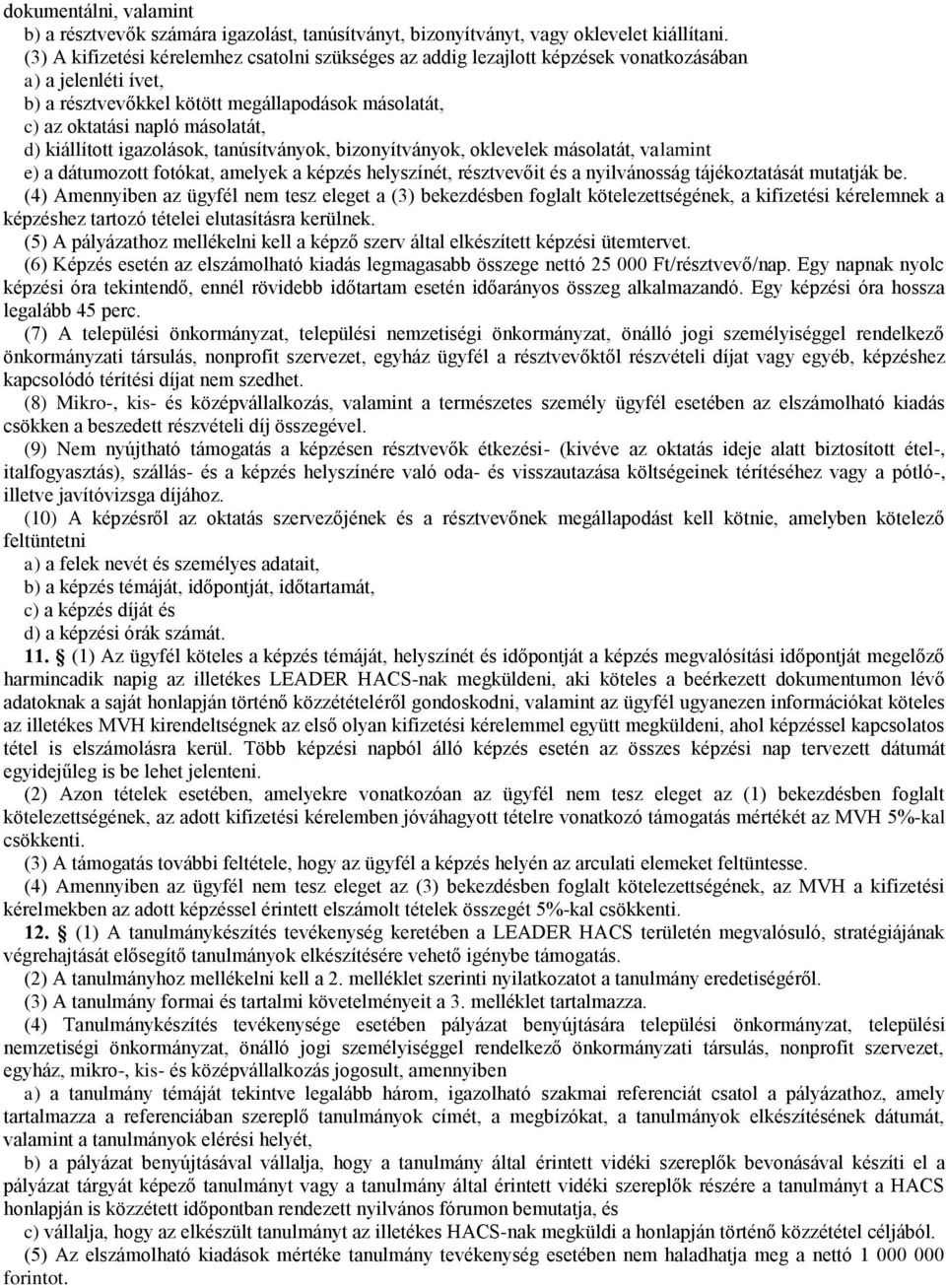 dokumentálni, valamint
b) a résztvevők számára igazolást, tanúsítványt, bizonyítványt, vagy oklevelet kiállítani.
(3) A kifizetési kérelemhez csatolni szükséges az addig lezajlott képzések vonatkozásában
a) a jelenléti ívet,
b) a résztvevőkkel kötött megállapodások másolatát,
c) az oktatási napló másolatát,
d) kiállított igazolások, tanúsítványok, bizonyítványok, oklevelek másolatát, valamint
e) a dátumozott fotókat, amelyek a képzés helyszínét, résztvevőit és a nyilvánosság tájékoztatását mutatják be.
(4) Amennyiben az ügyfél nem tesz eleget a (3) bekezdésben foglalt kötelezettségének, a kifizetési kérelemnek a képzéshez tartozó tételei elutasításra kerülnek.
(5) A pályázathoz mellékelni kell a képző szerv által elkészített képzési ütemtervet.
(6) Képzés esetén az elszámolható kiadás legmagasabb összege nettó 25 000 Ft/résztvevő/nap. Egy napnak nyolc képzési óra tekintendő, ennél rövidebb időtartam esetén időarányos összeg alkalmazandó. Egy képzési óra hossza legalább 45 perc.
(7) A települési önkormányzat, települési nemzetiségi önkormányzat, önálló jogi személyiséggel rendelkező önkormányzati társulás, nonprofit szervezet, egyház ügyfél a résztvevőktől részvételi díjat vagy egyéb, képzéshez kapcsolódó térítési díjat nem szedhet.
(8) Mikro-, kis- és középvállalkozás, valamint a természetes személy ügyfél esetében az elszámolható kiadás csökken a beszedett részvételi díj összegével.
(9) Nem nyújtható támogatás a képzésen résztvevők étkezési- (kivéve az oktatás ideje alatt biztosított étel-, italfogyasztás), szállás- és a képzés helyszínére való oda- és visszautazása költségeinek térítéséhez vagy a pótló-, illetve javítóvizsga díjához.
(10) A képzésről az oktatás szervezőjének és a résztvevőnek megállapodást kell kötnie, amelyben kötelező feltüntetni
a) a felek nevét és személyes adatait,
b) a képzés témáját, időpontját, időtartamát,
c) a képzés díját és
d) a képzési órák számát.
11. § (1) Az ügyfél köteles a képzés témáját, helyszínét és időpontját a képzés megvalósítási időpontját megelőző harmincadik napig az illetékes LEADER HACS-nak megküldeni, aki köteles a beérkezett dokumentumon lévő adatoknak a saját honlapján történő közzétételéről gondoskodni, valamint az ügyfél ugyanezen információkat köteles az illetékes MVH kirendeltségnek az első olyan kifizetési kérelemmel együtt megküldeni, ahol képzéssel kapcsolatos tétel is elszámolásra kerül. Több képzési napból álló képzés esetén az összes képzési nap tervezett dátumát egyidejűleg is be lehet jelenteni.
(2) Azon tételek esetében, amelyekre vonatkozóan az ügyfél nem tesz eleget az (1) bekezdésben foglalt kötelezettségének, az adott kifizetési kérelemben jóváhagyott tételre vonatkozó támogatás mértékét az MVH 5%-kal csökkenti.
(3) A támogatás további feltétele, hogy az ügyfél a képzés helyén az arculati elemeket feltüntesse.
(4) Amennyiben az ügyfél nem tesz eleget az (3) bekezdésben foglalt kötelezettségének, az MVH a kifizetési kérelmekben az adott képzéssel érintett elszámolt tételek összegét 5%-kal csökkenti.
12. § (1) A tanulmánykészítés tevékenység keretében a LEADER HACS területén megvalósuló, stratégiájának végrehajtását elősegítő tanulmányok elkészítésére vehető igénybe támogatás.
(2) A tanulmányhoz mellékelni kell a 2. melléklet szerinti nyilatkozatot a tanulmány eredetiségéről.
(3) A tanulmány formai és tartalmi követelményeit a 3. melléklet tartalmazza.
(4) Tanulmánykészítés tevékenysége esetében pályázat benyújtására települési önkormányzat, települési nemzetiségi önkormányzat, önálló jogi személyiséggel rendelkező önkormányzati társulás, nonprofit szervezet, egyház, mikro-, kis- és középvállalkozás jogosult, amennyiben
a) a tanulmány témáját tekintve legalább három, igazolható szakmai referenciát csatol a pályázathoz, amely tartalmazza a referenciában szereplő tanulmányok címét, a megbízókat, a tanulmányok elkészítésének dátumát, valamint a tanulmányok elérési helyét,
b) a pályázat benyújtásával vállalja, hogy a tanulmány által érintett vidéki szereplők bevonásával készíti el a pályázat tárgyát képező tanulmányt vagy a tanulmány által érintett vidéki szereplők részére a tanulmányt a HACS honlapján is közzétett időpontban rendezett nyilvános fórumon bemutatja, és
c) vállalja, hogy az elkészült tanulmányt az illetékes HACS-nak megküldi a honlapján történő közzététel céljából.
(5) Az elszámolható kiadások mértéke tanulmány tevékenység esetében nem haladhatja meg a nettó 1 000 000 forintot.